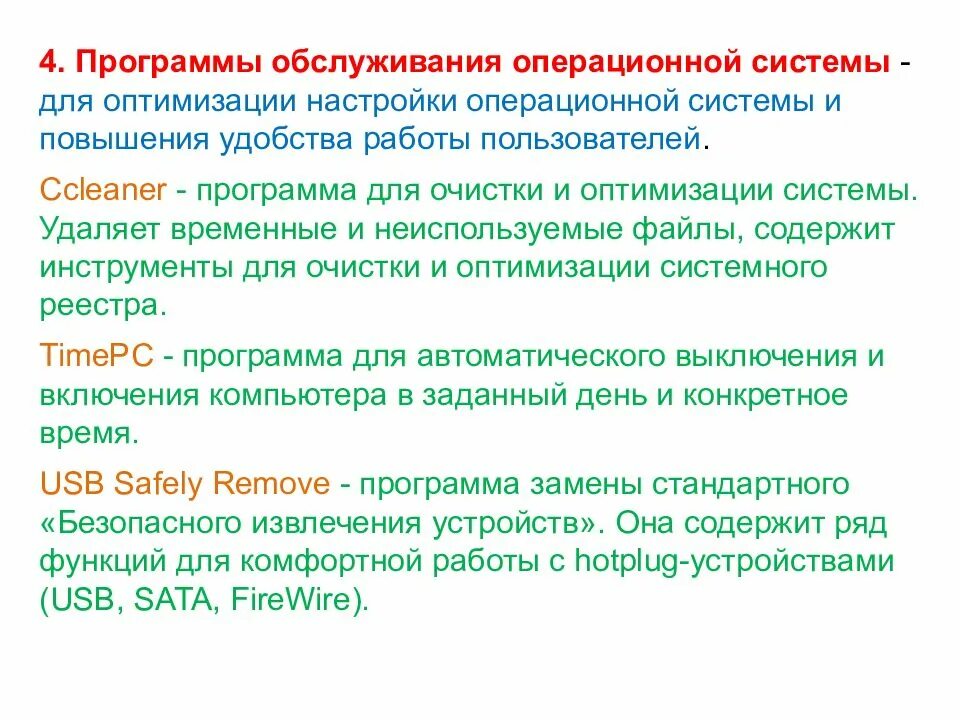 4. Программы обслуживания операционной системы - для оптимизации настройки операционной системы и повышения удобства работы пользователей.

Ccleaner - программа для очистки и оптимизации системы. Удаляет временные и неиспользуемые файлы, содержит инструменты для очистки и оптимизации системного реестра.

TimePC - программа для автоматического выключения и включения компьютера в заданный день и конкретное время.

USB Safely Remove - программа замены стандартного «Безопасного извлечения устройств». Она содержит ряд функций для комфортной работы с hotplug-устройствами (USB, SATA, FireWire).